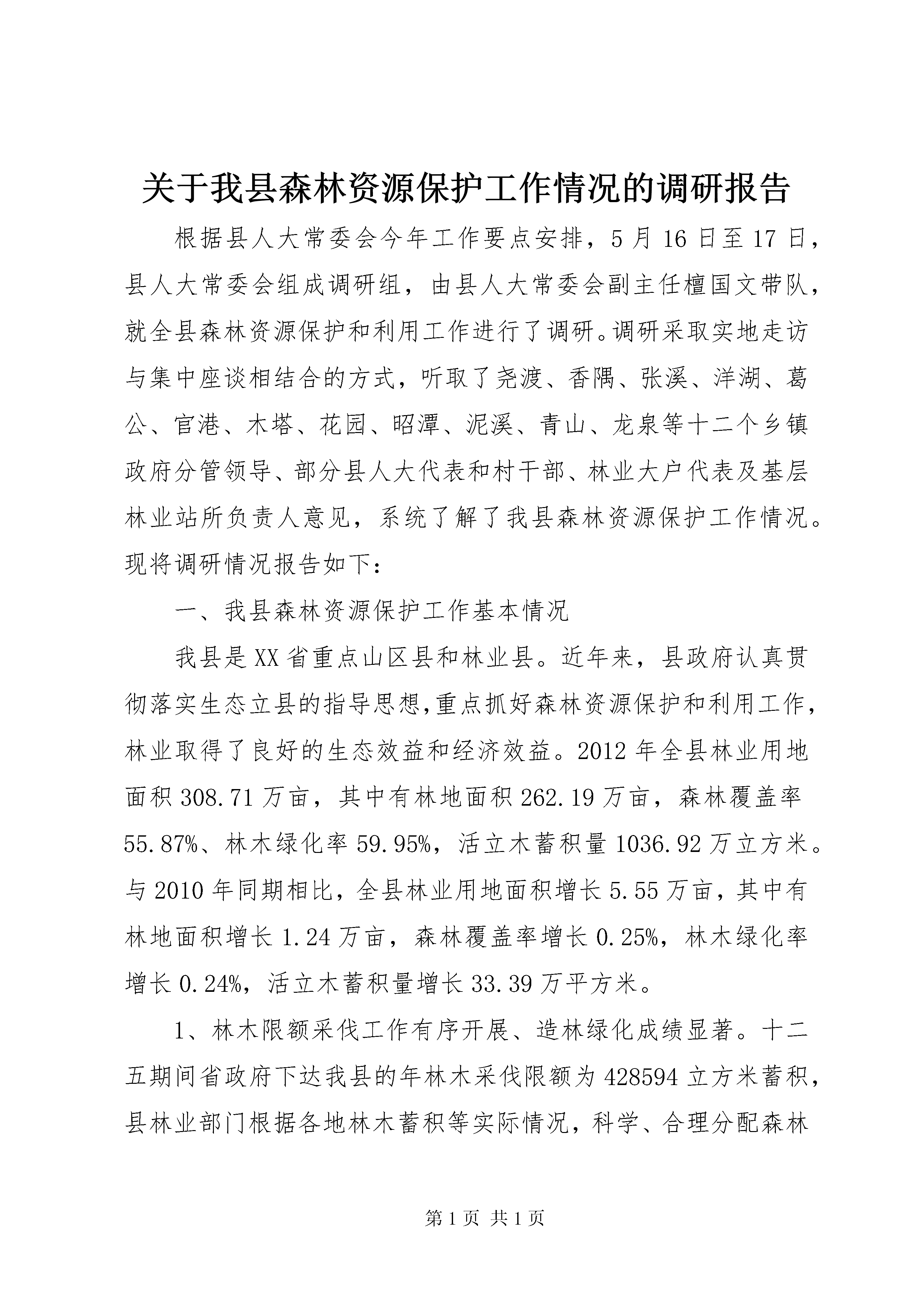 关于我县森林资源保护工作情况的调研报告

根据县人大常委会今年工作要点安排，5月16日至17日，县人大常委会组成调研组，由县人大常委会副主任檀国文带队，就全县森林资源保护和利用工作进行了调研。调研采取实地走访与集中座谈相结合的方式，听取了尧渡、香隅、张溪、洋湖、葛公、官港、木塔、花园、昭潭、泥溪、青山、龙泉等十二个乡镇政府分管领导、部分县人大代表和村干部、林业大户代表及基层林业站所负责人意见，系统了解了我县森林资源保护工作情况。现将调研情况报告如下：

一、我县森林资源保护工作基本情况

我县是XX省重点山区县和林业县。近年来，县政府认真贯彻落实生态立县的指导思想,重点抓好森林资源保护和利用工作，林业取得了良好的生态效益和经济效益。2012年全县林业用地面积308.71万亩，其中有林地面积262.19万亩，森林覆盖率55.87%、林木绿化率59.95%，活立木蓄积量1036.92万立方米。与2010年同期相比，全县林业用地面积增长5.55万亩，其中有林地面积增长1.24万亩，森林覆盖率增长0.25%，林木绿化率增长0.24%，活立木蓄积量增长33.39万平方米。

1、林木限额采伐工作有序开展、造林绿化成绩显著。十二五期间省政府下达我县的年林木采伐限额为428594立方米蓄积，县林业部门根据各地林木蓄积等实际情况，科学、合理分配森林

第1页 共1页